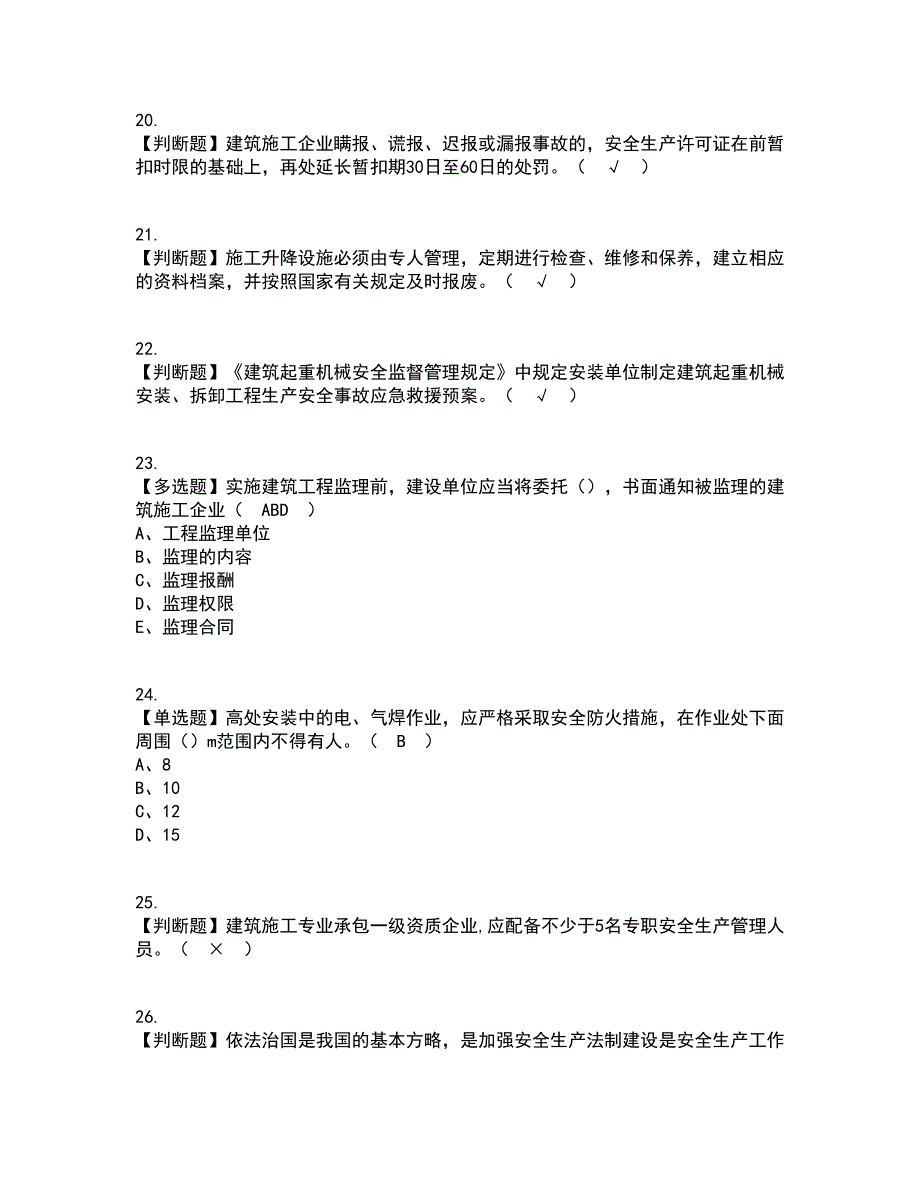 20.
【判断题】建筑施工企业瞒报、谎报、迟报或漏报事故的，安全生产许可证在前暂扣时限的基础上，再处延长暂扣期30日至60日的处罚。（ √ ）

21.
【判断题】施工升降设施必须由专人管理，定期进行检查、维修和保养，建立相应的资料档案，并按照国家有关规定及时报废。（ √ ）

22.
【判断题】《建筑起重机械安全监督管理规定》中规定安装单位制定建筑起重机械安装、拆卸工程生产安全事故应急救援预案。（ √ ）

23.
【多选题】实施建筑工程监理前，建设单位应当将委托（），书面通知被监理的建筑施工企业（ ABD ）
A、工程监理单位
B、监理的内容
C、监理报酬
D、监理权限
E、监理合同

24.
【单选题】高处安装中的电、气焊作业，应严格采取安全防火措施，在作业处下面周围（）m范围内不得有人。（ B ）
A、8
B、10
C、12
D、15

25.
【判断题】建筑施工专业承包一级资质企业,应配备不少于5名专职安全生产管理人员。（ × ）

26.
【判断题】依法治国是我国的基本方略，是加强安全生产法制建设是安全生产工作